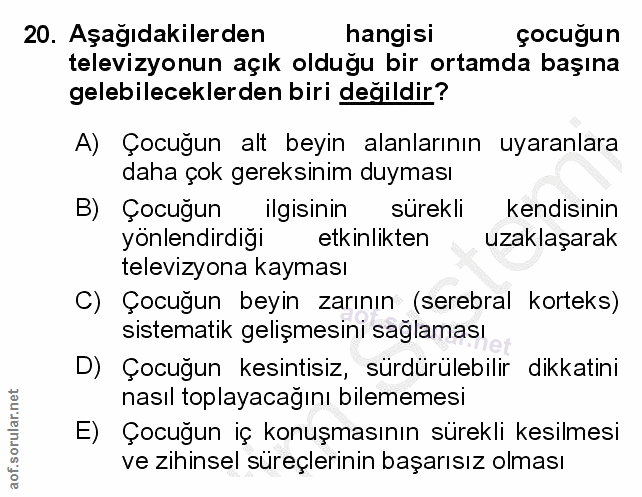 20. Aşağıdakilerden hangisi çocuğun televizyonun açık olduğu bir ortamda başına gelebileceklerden biri değildir?

A) Çocuğun alt beyin alanlarının uyaranlara daha çok gereksinim duyması

B) Çocuğun ilgisinin sürekli kendisinin yönlendirdiği etkinlikten uzaklaşarak televizyona kayması

C) Çocuğun beyin zarının (serebral korteks) sistematik gelişmesini sağlaması

D) Çocuğun kesintisiz, sürdürülebilir dikkatini nasıl toplayacağını bilememesi

E) Çocuğun iç konuşmasının sürekli kesilmesi ve zihinsel süreçlerinin başarısız olması

aof.sorular.net

aof.sorular.net